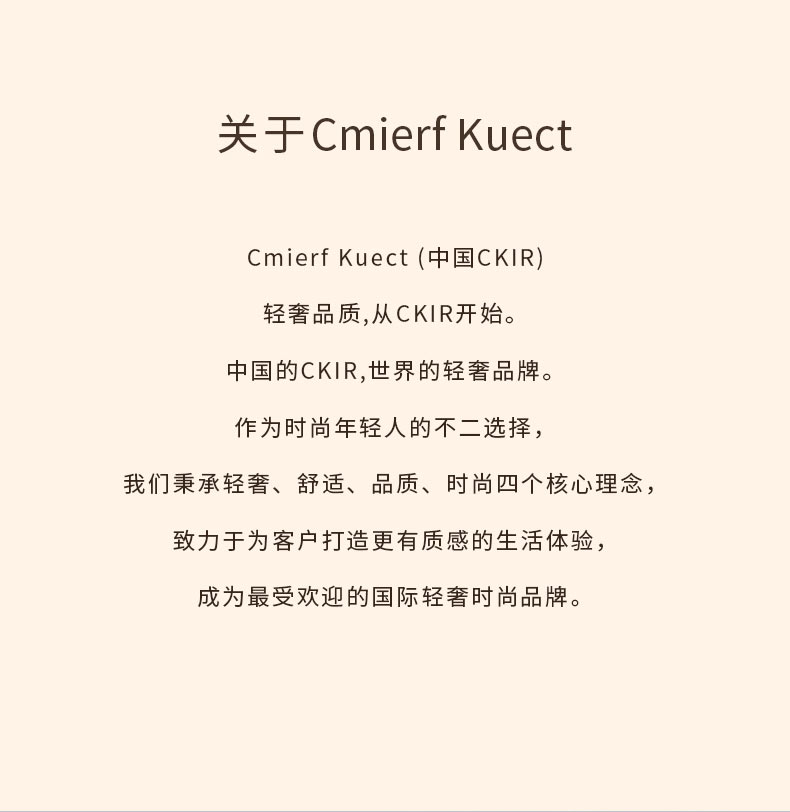 关于Cmierf Kuect

Cmierf Kuect (中国CKIR)

轻奢品质,从CKIR开始。

中国的CKIR,世界的轻奢品牌。

作为时尚年轻人的不二选择，

我们秉承轻奢、舒适、品质、时尚四个核心理念，

致力于为客户打造更有质感的生活体验，

成为最受欢迎的国际轻奢时尚品牌。